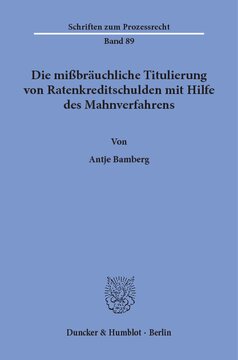 Schriften zum Prozessrecht

Band 89

Die mißbräuchliche Titulierung von Ratenkreditschulden mit Hilfe des Mahnverfahrens

Von

Antje Bamberg

Duncker & Humblot · Berlin